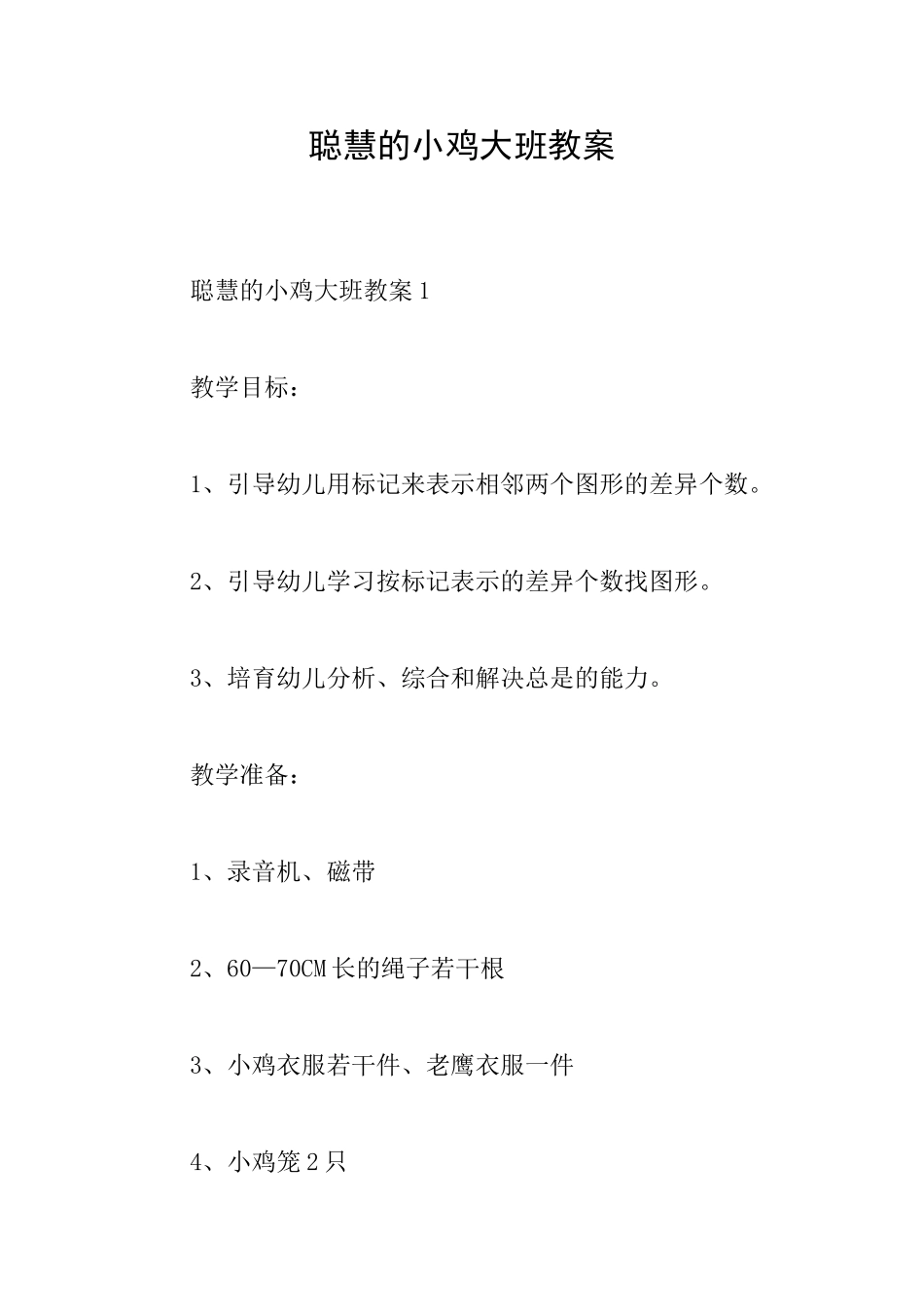 聪慧的小鸡大班教案

聪慧的小鸡大班教案 1

教学目标：

1、引导幼儿用标记来表示相邻两个图形的差异个数。

2、引导幼儿学习按标记表示的差异个数找图形。

3、培育幼儿分析、综合和解决总是的能力。

教学准备：

1、录音机、磁带

2、60—70CM 长的绳子若干根

3、小鸡衣服若干件、老鹰衣服一件

4、小鸡笼 2 只